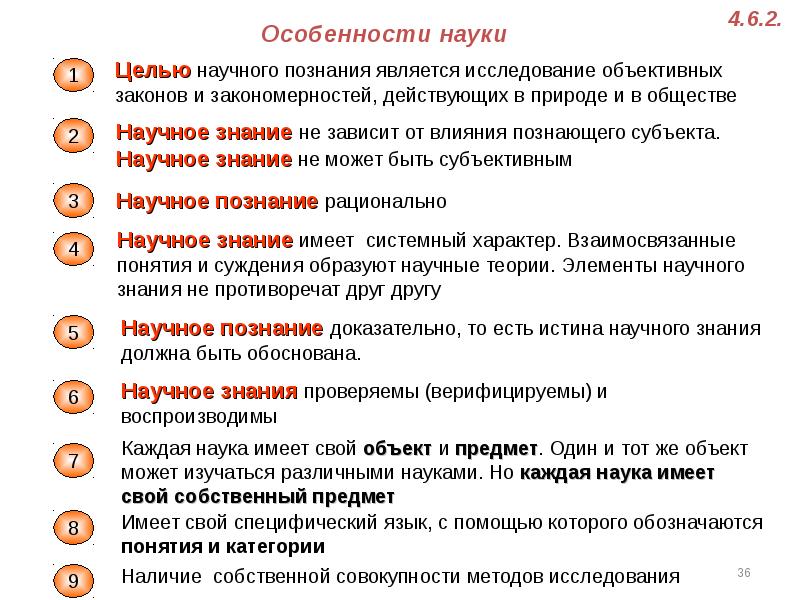 4.6.2.

Особенности науки

1 Целью научного познания является исследование объективных законов и закономерностей, действующих в природе и в обществе

2 Научное знание не зависит от влияния познающего субъекта. Научное знание не может быть субъективным

3 Научное познание рационально

4 Научное знание имеет системный характер. Взаимосвязанные понятия и суждения образуют научные теории. Элементы научного знания не противоречат друг другу

5 Научное познание доказательно, то есть истина научного знания должна быть обоснована.

6 Научное знания проверяемы (верифицируемы) и воспроизводимы

7 Каждая наука имеет свой объект и предмет. Один и тот же объект может изучаться различными науками. Но каждая наука имеет свой собственный предмет

8 Имеет свой специфический язык, с помощью которого обозначаются понятия и категории

9 Наличие собственной совокупности методов исследования

36